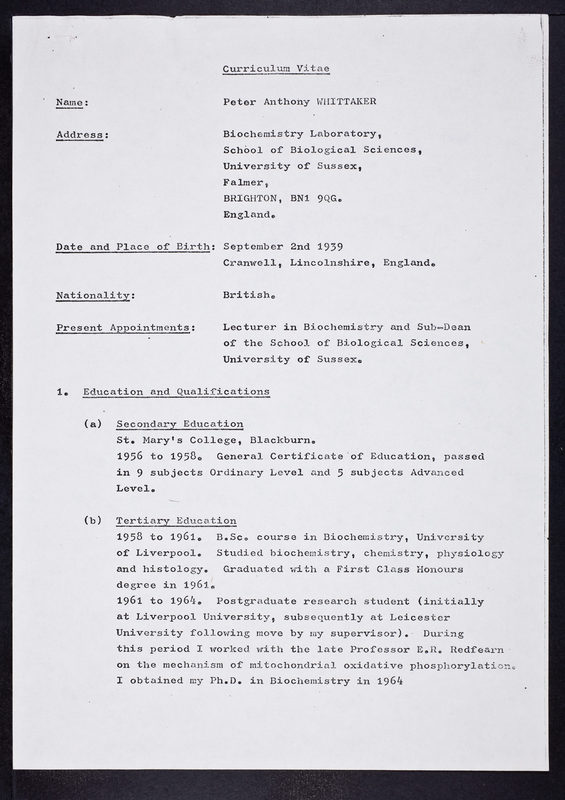 Curriculum Vitae

Name: Peter Anthony WHITTAKER

Address: Biochemistry Laboratory, School of Biological Sciences, University of Sussex, Falmer, BRIGHTON, BN1 9QG. England.

Date and Place of Birth: September 2nd 1939 Cranwell, Lincolnshire, England.

Nationality: British.

Present Appointments: Lecturer in Biochemistry and Sub-Dean of the School of Biological Sciences, University of Sussex.

1. Education and Qualifications

(a) Secondary Education
St. Mary's College, Blackburn.
1956 to 1958. General Certificate of Education, passed in 9 subjects Ordinary Level and 5 subjects Advanced Level.

(b) Tertiary Education
1958 to 1961. B.Sc. course in Biochemistry, University of Liverpool. Studied biochemistry, chemistry, physiology and histology. Graduated with a First Class Honours degree in 1961.
1961 to 1964. Postgraduate research student (initially at Liverpool University, subsequently at Leicester University following move by my supervisor). During this period I worked with the late Professor E.R. Redfearn on the mechanism of mitochondrial oxidative phosphorylation. I obtained my Ph.D. in Biochemistry in 1964